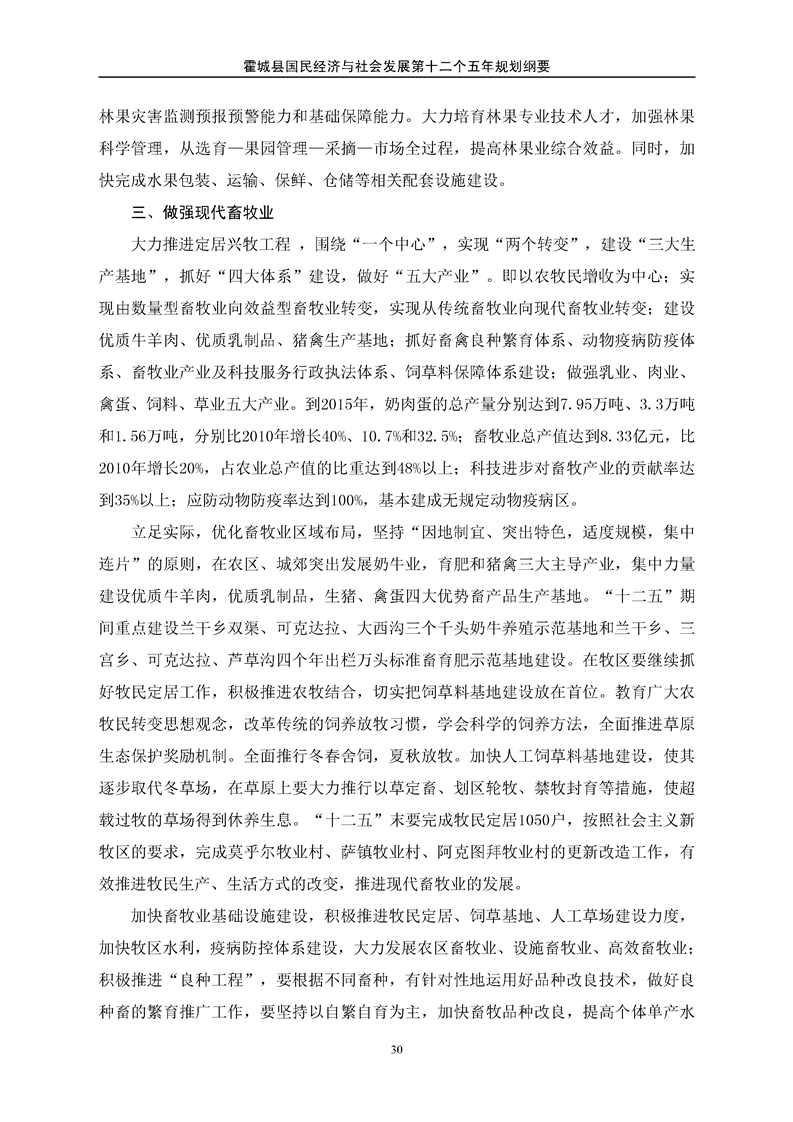 霍城县国民经济与社会发展第十二个五年规划纲要

林果灾害监测预报预警能力和基础保障能力。大力培育林果专业技术人才，加强林果科学管理，从选育—果园管理—采摘—市场全过程，提高林果业综合效益。同时，加快完成水果包装、运输、保鲜、仓储等相关配套设施建设。

三、做强现代畜牧业

大力推进定居兴牧工程，围绕“一个中心”，实现“两个转变”，建设“三大生产基地”，抓好“四大体系”建设，做好“五大产业”。即以农牧民增收为中心；实现由数量型畜牧业向效益型畜牧业转变，实现从传统畜牧业向现代畜牧业转变；建设优质牛羊肉、优质乳制品、猪禽生产基地；抓好畜禽良种繁育体系、动物疫病防疫体系、畜牧业产业及科技服务行政执法体系、饲草料保障体系建设；做强乳业、肉业、禽蛋、饲料、草业五大产业。到2015年，奶肉蛋的总产量分别达到7.95万吨、3.3万吨和1.56万吨，分别比2010年增长40%、10.7%和32.5%；畜牧业总产值达到8.33亿元，比2010年增长20%，占农业总产值的比重达到48%以上；科技进步对畜牧产业的贡献率达到35%以上；应防动物防疫率达到100%，基本建成无规定动物疫病区。

立足实际，优化畜牧业区域布局，坚持“因地制宜、突出特色，适度规模，集中连片”的原则，在农区、城郊突出发展奶牛业，育肥和猪禽三大主导产业，集中力量建设优质牛羊肉，优质乳制品，生猪、禽蛋四大优势畜产品生产基地。“十二五”期间重点建设兰干乡双渠、可克达拉、大西沟三个千头奶牛养殖示范基地和兰干乡、三宫乡、可克达拉、芦草沟四个年出栏万头标准畜育肥示范基地建设。在牧区要继续抓好牧民定居工作，积极推进农牧结合，切实把饲草料基地建设放在首位。教育广大农牧民转变思想观念，改革传统的饲养放牧习惯，学会科学的饲养方法，全面推进草原生态保护奖励机制。全面推行冬春舍饲，夏秋放牧。加快人工饲草料基地建设，使其逐步取代冬草场，在草原上要大力推行以草定畜、划区轮牧、禁牧封育等措施，使超载过牧的草场得到休养生息。“十二五”末要完成牧民定居1050户，按照社会主义新牧区的要求，完成莫乎尔牧业村、萨镇牧业村、阿克图拜牧业村的更新改造工作，有效推进牧民生产、生活方式的改变，推进现代畜牧业的发展。

加快畜牧业基础设施建设，积极推进牧民定居、饲草基地、人工草场建设力度，加快牧区水利，疫病防控体系建设，大力发展农区畜牧业、设施畜牧业、高效畜牧业；积极推进“良种工程”，要根据不同畜种，有针对性地运用好品种改良技术，做好良种畜的繁育推广工作，要坚持以自繁自育为主，加快畜牧品种改良，提高个体单产水

30